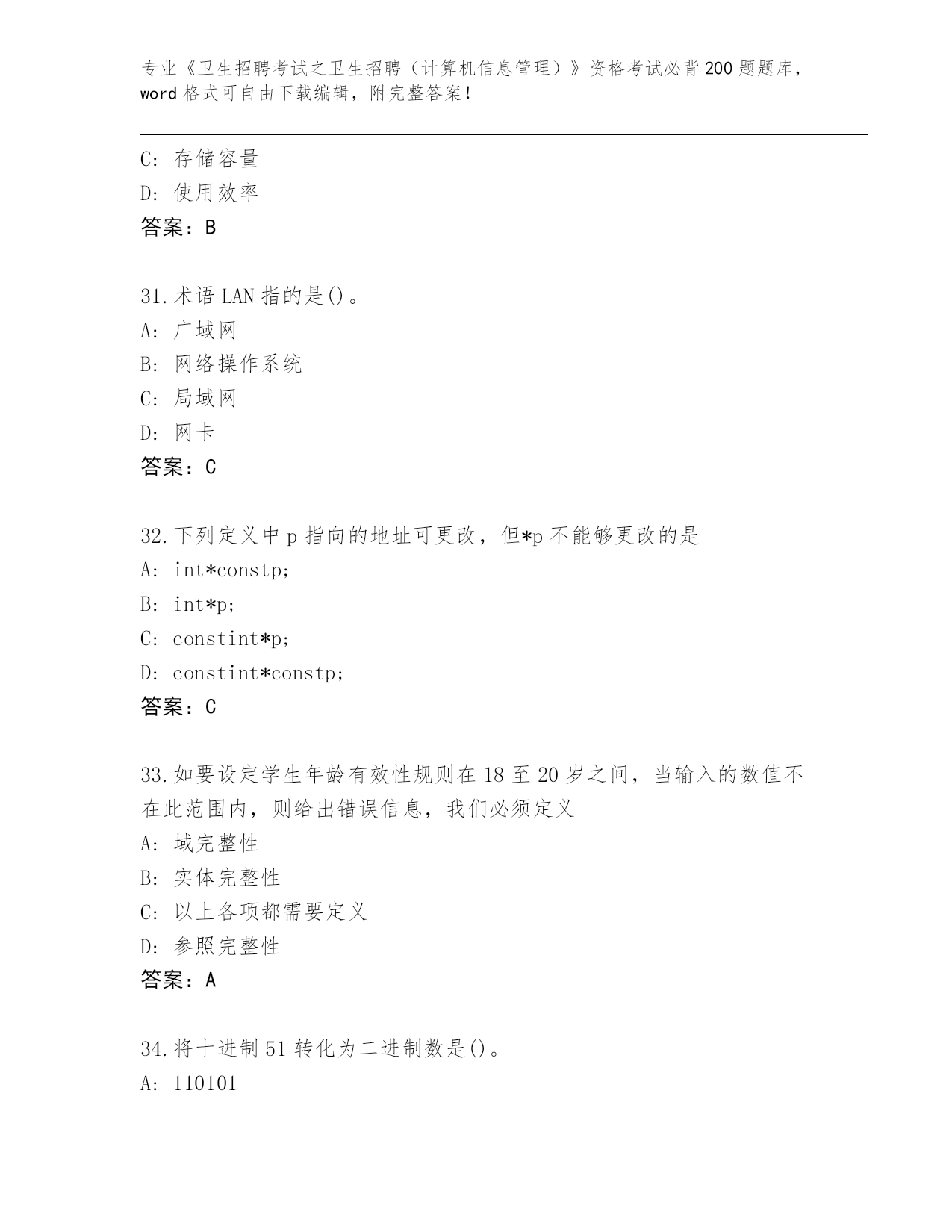 专业《卫生招聘考试之卫生招聘（计算机信息管理）》资格考试必背200题题库，word格式可自由下载编辑，附完整答案！

C: 存储容量
D: 使用效率
答案：B

31.术语LAN指的是()。
A: 广域网
B: 网络操作系统
C: 局域网
D: 网卡
答案：C

32.下列定义中p指向的地址可更改，但*p不能够更改的是
A: int*constp;
B: int*p;
C: constint*p;
D: constint*constp;
答案：C

33.如要设定学生年龄有效性规则在18至20岁之间，当输入的数值不在此范围内，则给出错误信息，我们必须定义
A: 域完整性
B: 实体完整性
C: 以上各项都需要定义
D: 参照完整性
答案：A

34.将十进制51转化为二进制数是()。
A: 110101